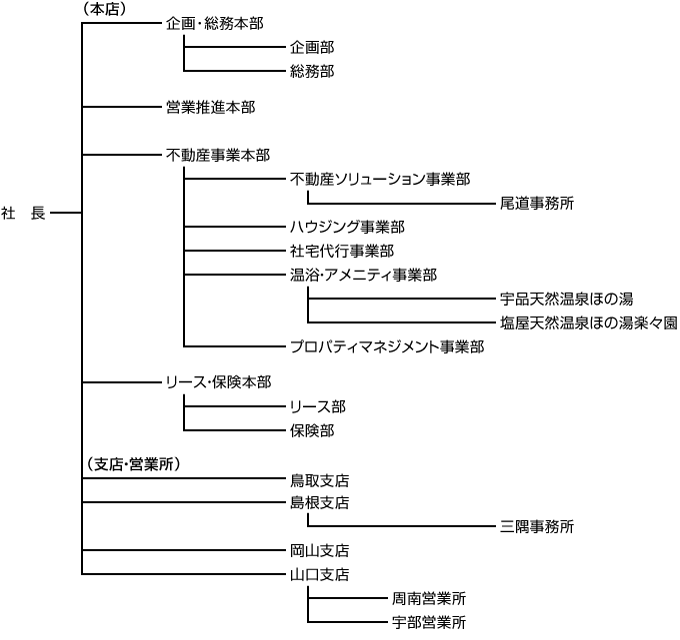 社　長

（本店）
企画・総務本部
企画部
総務部
営業推進本部
不動産事業本部
不動産ソリューション事業部
尾道事務所
ハウジング事業部
社宅代行事業部
温浴・アメニティ事業部
宇品天然温泉ほの湯
塩屋天然温泉ほの湯楽々園
プロパティマネジメント事業部
リース・保険本部
リース部
保険部

（支店・営業所）
鳥取支店
島根支店
三隅事務所
岡山支店
山口支店
周南営業所
宇部営業所